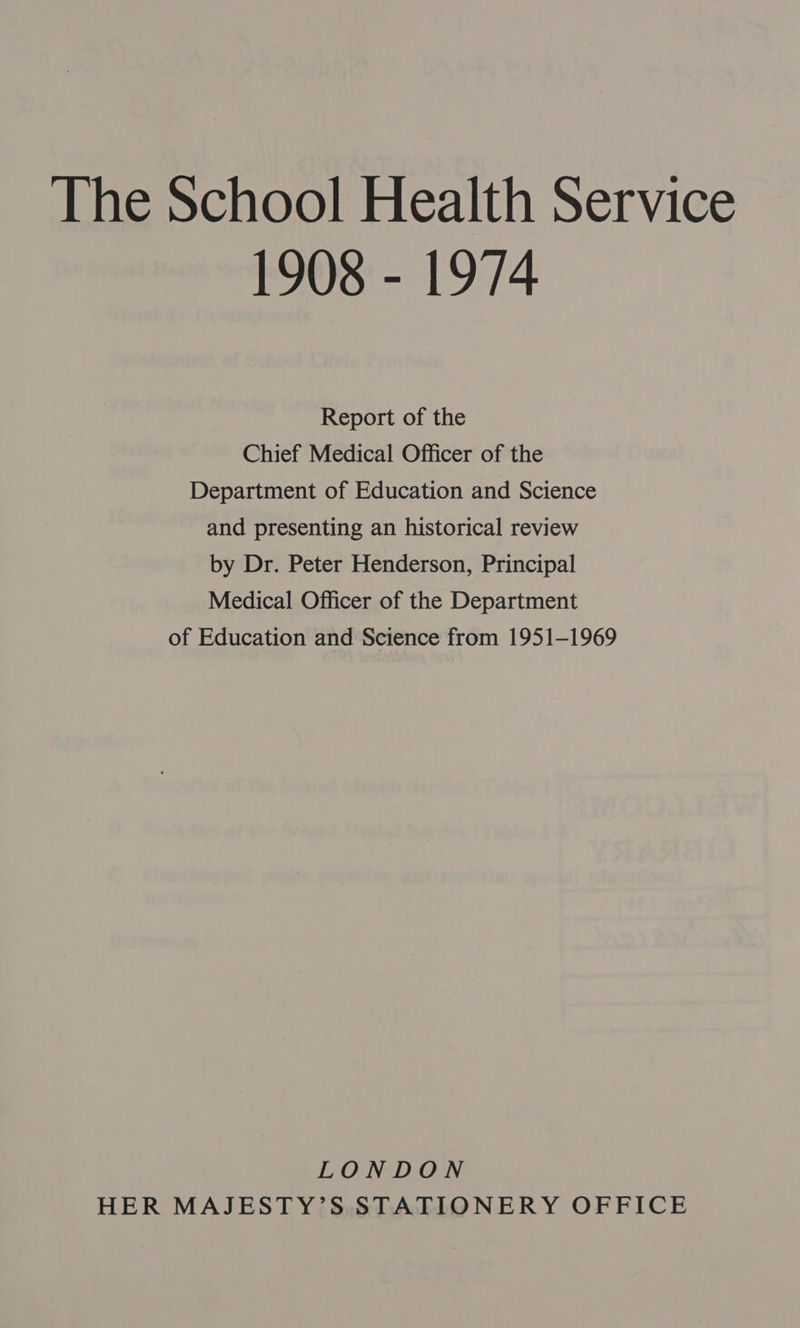 The School Health Service
1908 - 1974

Report of the
Chief Medical Officer of the
Department of Education and Science
and presenting an historical review
by Dr. Peter Henderson, Principal
Medical Officer of the Department
of Education and Science from 1951–1969

LONDON
HER MAJESTY'S STATIONERY OFFICE